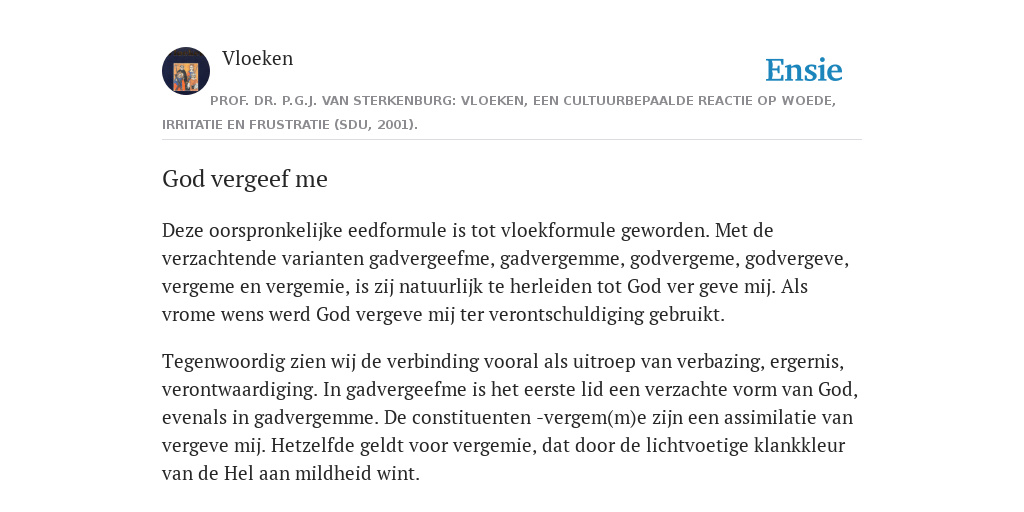 Vloeken

Ensie

PROF. DR. P.G.J. VAN STERKENBURG: VLOEKEN, EEN CULTUURBEPAALDE REACTIE OP WOEDE, IRRITATIE EN FRUSTRATIE (SDU, 2001).

God vergeef me

Deze oorspronkelijke eedformule is tot vloekformule geworden. Met de verzachtende varianten gadvergeefme, gadvergemme, godvergeme, godvergeve, vergeme en vergemie, is zij natuurlijk te herleiden tot God ver geve mij. Als vrome wens werd God vergeve mij ter verontschuldiging gebruikt.

Tegenwoordig zien wij de verbinding vooral als uitroep van verbazing, ergernis, verontwaardiging. In gadvergeefme is het eerste lid een verzachte vorm van God, evenals in gadvergemme. De constituenten -vergem(m)e zijn een assimilatie van vergeve mij. Hetzelfde geldt voor vergemie, dat door de lichtvoetige klankkleur van de Hel aan mildheid wint.